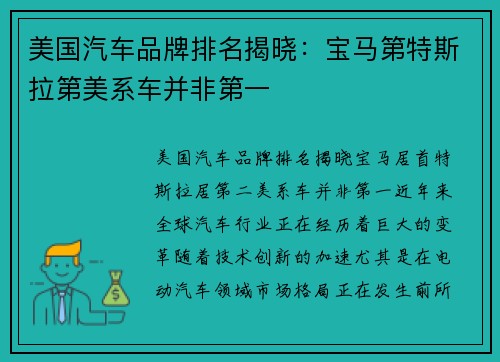 美国汽车品牌排名揭晓：宝马第特斯拉第美系车并非第一

美国汽车品牌排名揭晓宝马居首特斯拉居第二美系车并非第一近年来全球汽车行业正在经历着巨大的变革随着技术创新的加速尤其是在电动汽车领域市场格局正在发生前所

$